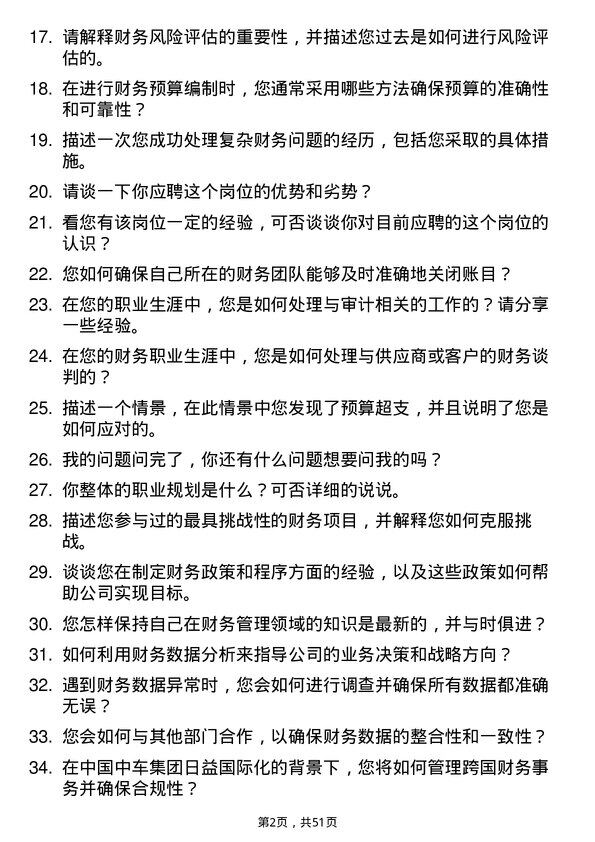 17. 请解释财务风险评估的重要性，并描述您过去是如何进行风险评估的。

18. 在进行财务预算编制时，您通常采用哪些方法确保预算的准确性和可靠性？

19. 描述一次您成功处理复杂财务问题的经历，包括您采取的具体措施。

20. 请谈一下你应聘这个岗位的优势和劣势？

21. 看您有该岗位一定的经验，可否谈谈你对目前应聘的这个岗位的认识？

22. 您如何确保自己所在的财务团队能够及时准确地关闭账目？

23. 在您的职业生涯中，您是如何处理与审计相关的工作的？请分享一些经验。

24. 在您的财务职业生涯中，您是如何处理与供应商或客户的财务谈判的？

25. 描述一个情景，在此情景中您发现了预算超支，并且说明了您是如何应对的。

26. 我的问题问完了，你还有什么问题想要问我的吗？

27. 你整体的职业规划是什么？可否详细的说说。

28. 描述您参与过的最具挑战性的财务项目，并解释您如何克服挑战。

29. 谈谈您在制定财务政策和程序方面的经验，以及这些政策如何帮助公司实现目标。

30. 您怎样保持自己在财务管理领域的知识是最新的，并与时俱进？

31. 如何利用财务数据分析来指导公司的业务决策和战略方向？

32. 遇到财务数据异常时，您会如何进行调查并确保所有数据都准确无误？

33. 您会如何与其他部门合作，以确保财务数据的整合性和一致性？

34. 在中国中车集团日益国际化的背景下，您将如何管理跨国财务事务并确保合规性？

第2页，共51页